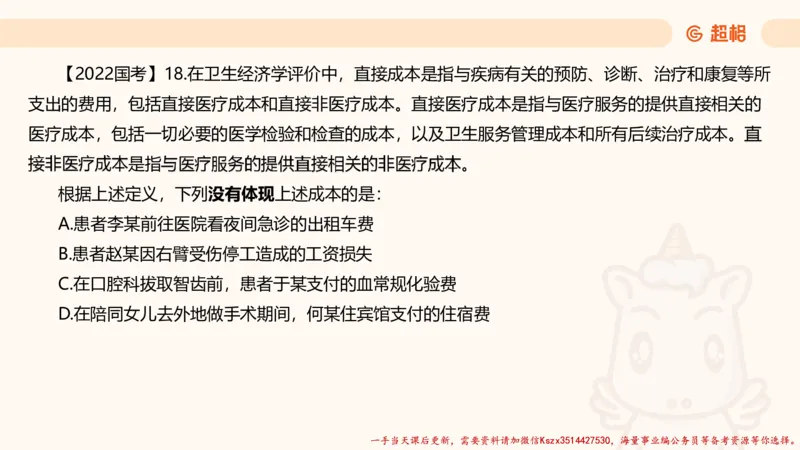 超格

【2022国考】18.在卫生经济学评价中，直接成本是指与疾病有关的预防、诊断、治疗和康复等所支出的费用，包括直接医疗成本和直接非医疗成本。直接医疗成本是指与医疗服务的提供直接相关的医疗成本，包括一切必要的医学检验和检查的成本，以及卫生服务管理成本和所有后续治疗成本。直接非医疗成本是指与医疗服务的提供直接相关的非医疗成本。

根据上述定义，下列没有体现上述成本的是：

A.患者李某前往医院看夜间急诊的出租车费

B.患者赵某因右臂受伤停工造成的工资损失

C.在口腔科拔取智齿前，患者于某支付的血常规化验费

D.在陪同女儿去外地做手术期间，何某住宾馆支付的住宿费

一手当天课后更新，需要资料请加微信Kszx3514427530，海量事业编公务员等备考资源等你选择。